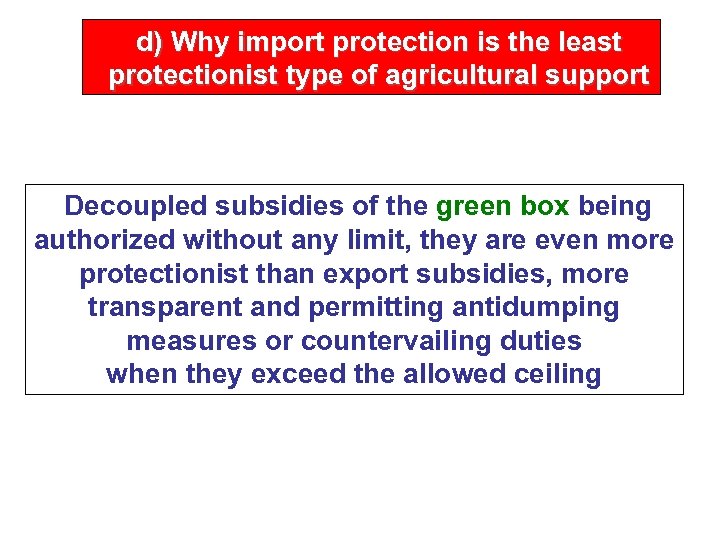 d) Why import protection is the least protectionist type of agricultural support

Decoupled subsidies of the green box being authorized without any limit, they are even more protectionist than export subsidies, more transparent and permitting antidumping measures or countervailing duties when they exceed the allowed ceiling